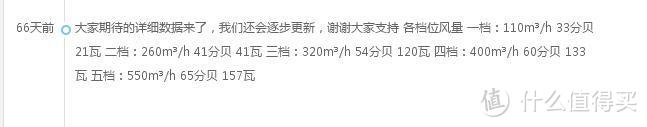 66天前

大家期待的详细数据来了，我们还会逐步更新，谢谢大家支持 各档位风量 一档：110m³/h 33分贝 21瓦 二档：260m³/h 41分贝 41瓦 三档：320m³/h 54分贝 120瓦 四档：400m³/h 60分贝 133瓦 五档：550m³/h 65分贝 157瓦

值 什么值得买